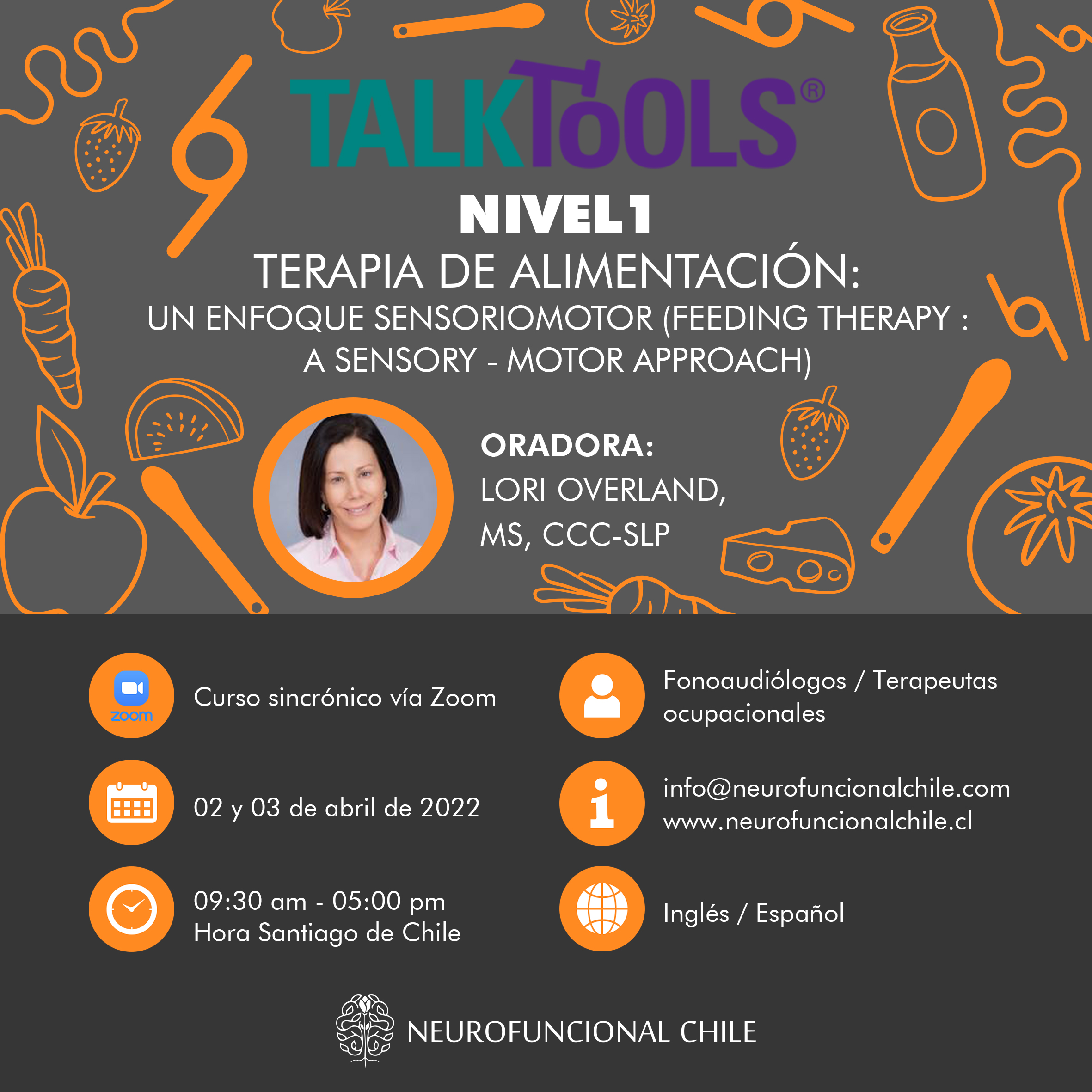 TALKTOOLS®

NIVEL 1

TERAPIA DE ALIMENTACIÓN:

UN ENFOQUE SENSORIOMOTOR (FEEDING THERAPY : A SENSORY - MOTOR APPROACH)

ORADORA:
LORI OVERLAND,
MS, CCC-SLP

zoom

Curso sincrónico vía Zoom

02 y 03 de abril de 2022

09:30 am - 05:00 pm
Hora Santiago de Chile

Fonoaudiólogos / Terapeutas ocupacionales

info@neurofuncionalchile.com
www.neurofuncionalchile.cl

Inglés / Español

NEUROFUNCIONAL CHILE